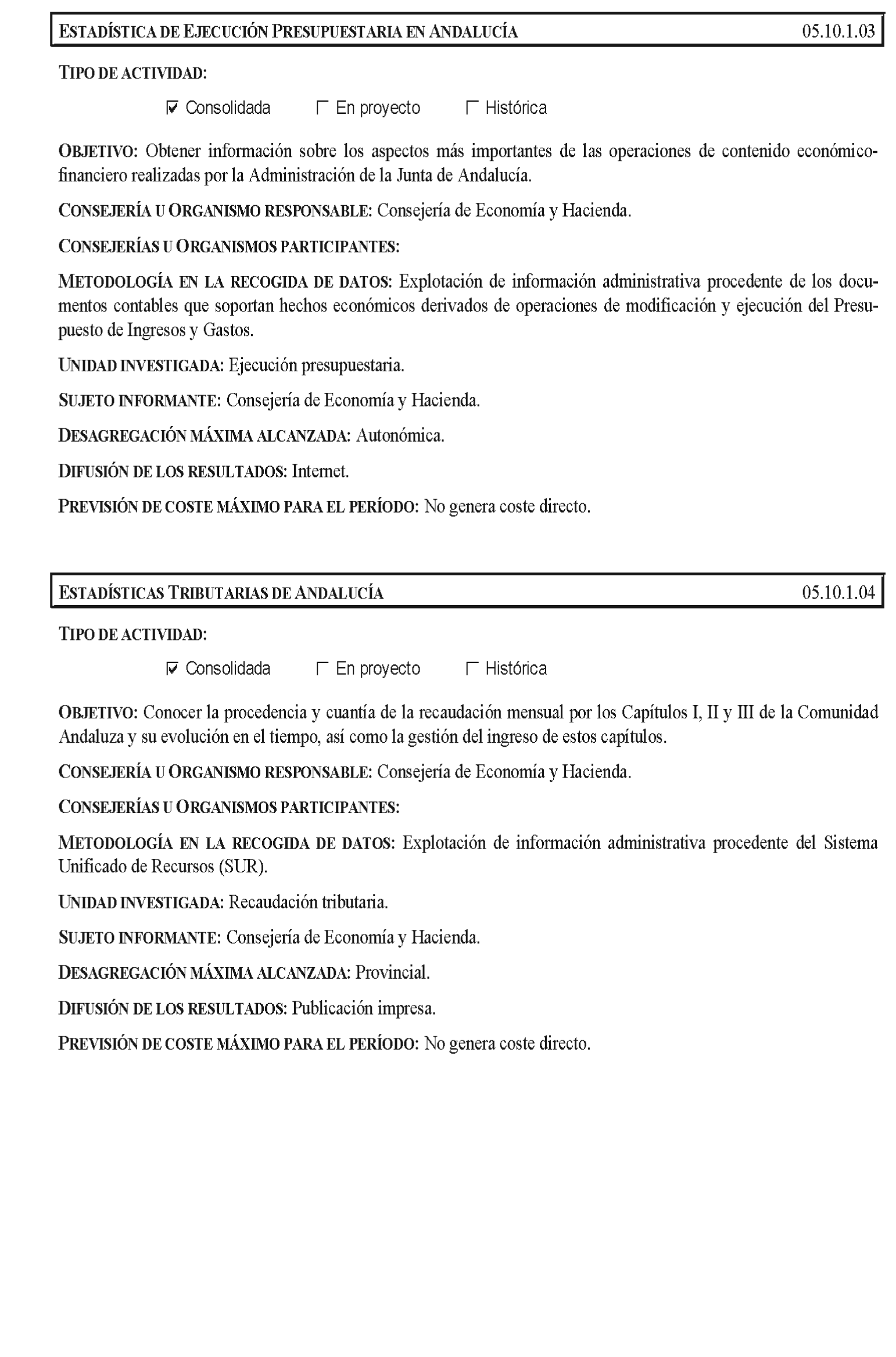 ESTADÍSTICA DE EJECUCIÓN PRESUPUESTARIA EN ANDALUCÍA 05.10.1.03

TIPO DE ACTIVIDAD:

☑ Consolidada ☐ En proyecto ☐ Histórica

OBJETIVO: Obtener información sobre los aspectos más importantes de las operaciones de contenido económico-financiero realizadas por la Administración de la Junta de Andalucía.

CONSEJERÍA U ORGANISMO RESPONSABLE: Consejería de Economía y Hacienda.

CONSEJERÍAS U ORGANISMOS PARTICIPANTES:

METODOLOGÍA EN LA RECOGIDA DE DATOS: Explotación de información administrativa procedente de los documentos contables que soportan hechos económicos derivados de operaciones de modificación y ejecución del Presupuesto de Ingresos y Gastos.

UNIDAD INVESTIGADA: Ejecución presupuestaria.

SUJETO INFORMANTE: Consejería de Economía y Hacienda.

DESAGREGACIÓN MÁXIMA ALCANZADA: Autonómica.

DIFUSIÓN DE LOS RESULTADOS: Internet.

PREVISIÓN DE COSTE MÁXIMO PARA EL PERÍODO: No genera coste directo.

ESTADÍSTICAS TRIBUTARIAS DE ANDALUCÍA 05.10.1.04

TIPO DE ACTIVIDAD:

☑ Consolidada ☐ En proyecto ☐ Histórica

OBJETIVO: Conocer la procedencia y cuantía de la recaudación mensual por los Capítulos I, II y III de la Comunidad Andaluza y su evolución en el tiempo, así como la gestión del ingreso de estos capítulos.

CONSEJERÍA U ORGANISMO RESPONSABLE: Consejería de Economía y Hacienda.

CONSEJERÍAS U ORGANISMOS PARTICIPANTES:

METODOLOGÍA EN LA RECOGIDA DE DATOS: Explotación de información administrativa procedente del Sistema Unificado de Recursos (SUR).

UNIDAD INVESTIGADA: Recaudación tributaria.

SUJETO INFORMANTE: Consejería de Economía y Hacienda.

DESAGREGACIÓN MÁXIMA ALCANZADA: Provincial.

DIFUSIÓN DE LOS RESULTADOS: Publicación impresa.

PREVISIÓN DE COSTE MÁXIMO PARA EL PERÍODO: No genera coste directo.